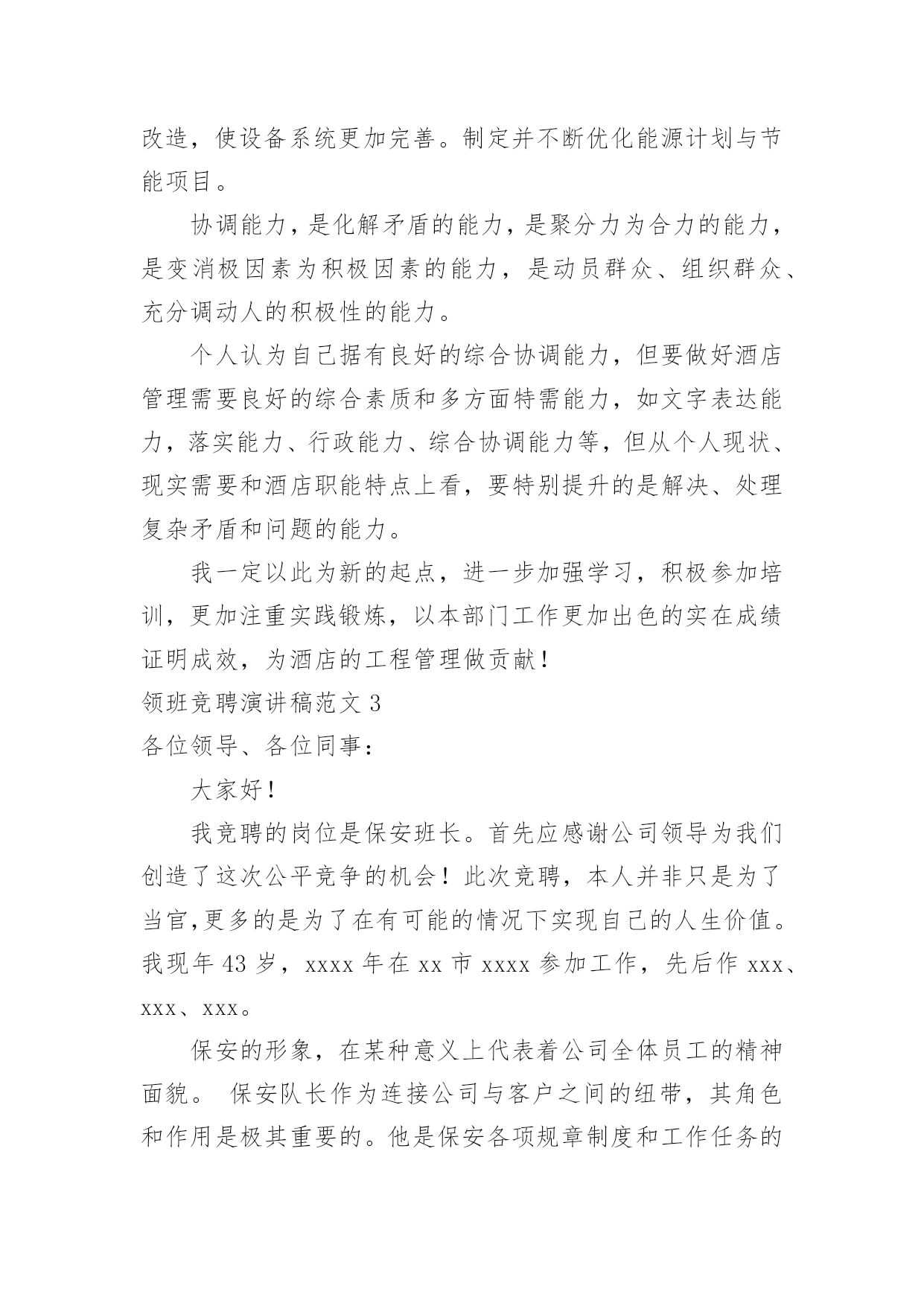 改造，使设备系统更加完善。制定并不断优化能源计划与节能项目。

协调能力，是化解矛盾的能力，是聚分力为合力的能力，是变消极因素为积极因素的能力，是动员群众、组织群众、充分调动人的积极性的能力。

个人认为自己据有良好的综合协调能力，但要做好酒店管理需要良好的综合素质和多方面特需能力，如文字表达能力，落实能力、行政能力、综合协调能力等，但从个人现状、现实需要和酒店职能特点上看，要特别提升的是解决、处理复杂矛盾和问题的能力。

我一定以此为新的起点，进一步加强学习，积极参加培训，更加注重实践锻炼，以本部门工作更加出色的实在成绩证明成效，为酒店的工程管理做贡献！

领班竞聘演讲稿范文 3

各位领导、各位同事：

大家好！

我竞聘的岗位是保安班长。首先应感谢公司领导为我们创造了这次公平竞争的机会！此次竞聘，本人并非只是为了当官,更多的是为了在有可能的情况下实现自己的人生价值。我现年 43 岁，xxxx 年在 xx 市 xxxx 参加工作，先后作 xxx、xxx、xxx。

保安的形象，在某种意义上代表着公司全体员工的精神面貌。 保安队长作为连接公司与客户之间的纽带，其角色和作用是极其重要的。他是保安各项规章制度和工作任务的